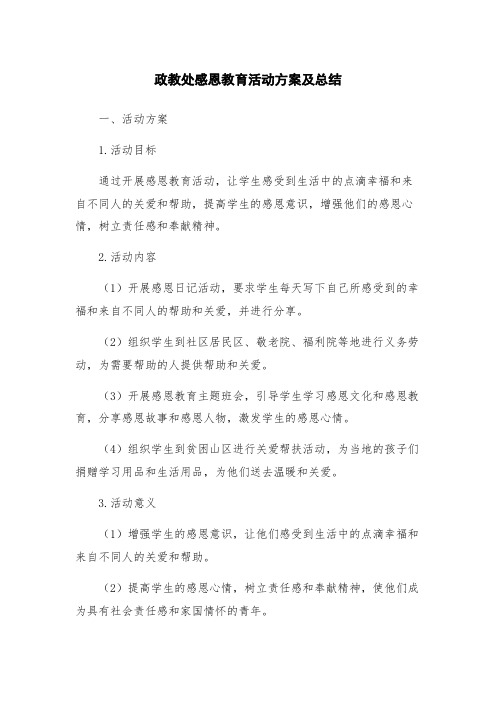 政教处感恩教育活动方案及总结

一、活动方案

1.活动目标

通过开展感恩教育活动，让学生感受到生活中的点滴幸福和来自不同人的关爱和帮助，提高学生的感恩意识，增强他们的感恩心情，树立责任感和奉献精神。

2.活动内容

（1）开展感恩日记活动，要求学生每天写下自己所感受到的幸福和来自不同人的帮助和关爱，并进行分享。

（2）组织学生到社区居民区、敬老院、福利院等地进行义务劳动，为需要帮助的人提供帮助和关爱。

（3）开展感恩教育主题班会，引导学生学习感恩文化和感恩教育，分享感恩故事和感恩人物，激发学生的感恩心情。

（4）组织学生到贫困山区进行关爱帮扶活动，为当地的孩子们捐赠学习用品和生活用品，为他们送去温暖和关爱。

3.活动意义

（1）增强学生的感恩意识，让他们感受到生活中的点滴幸福和来自不同人的关爱和帮助。

（2）提高学生的感恩心情，树立责任感和奉献精神，使他们成为具有社会责任感和家国情怀的青年。